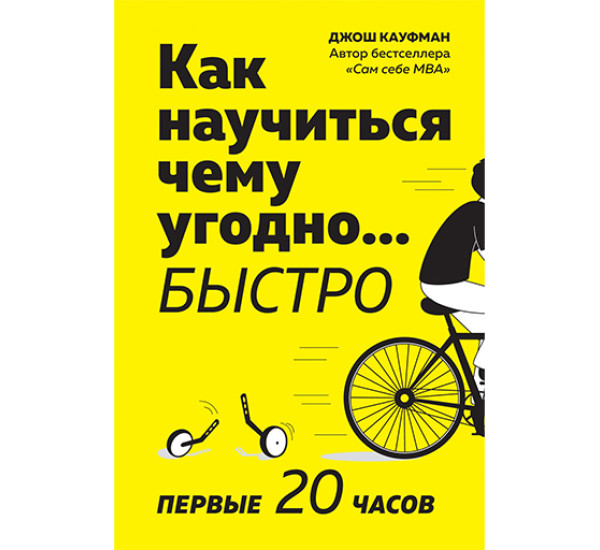 ДЖОШ КАУФМАН
Автор бестселлера
«Сам себе MBA»

Как научиться чему угодно... БЫСТРО

ПЕРВЫЕ 20 ЧАСОВ